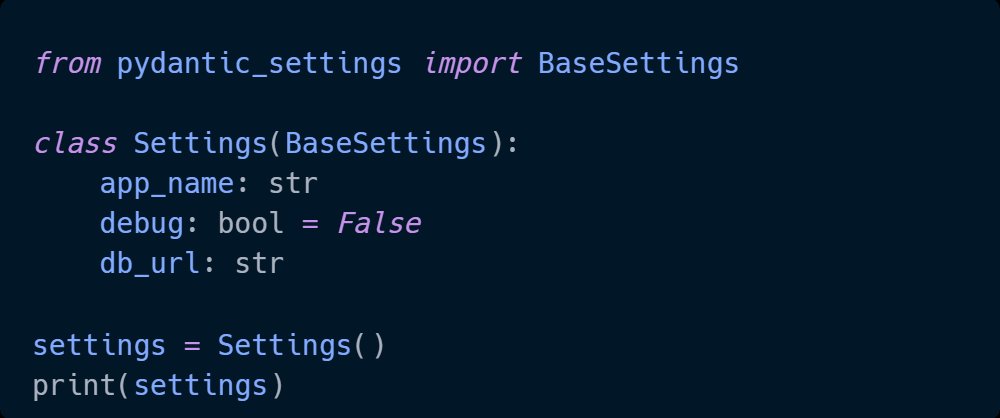 from pydantic_settings import BaseSettings

class Settings(BaseSettings):
    app_name: str
    debug: bool = False
    db_url: str

settings = Settings()
print(settings)